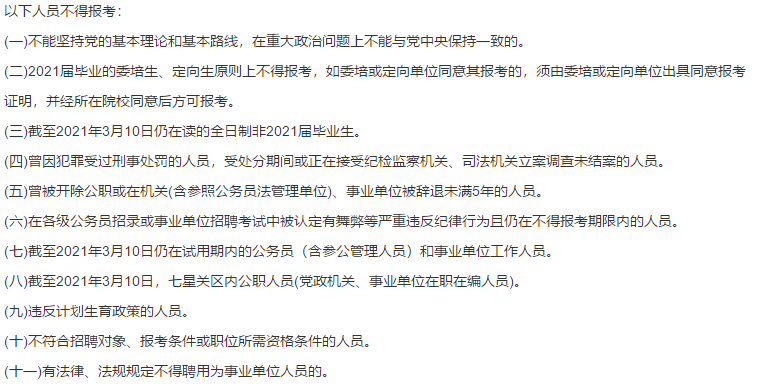 以下人员不得报考：

(一)不能坚持党的基本理论和基本路线，在重大政治问题上不能与党中央保持一致的。

(二)2021届毕业的委培生、定向生原则上不得报考，如委培或定向单位同意其报考的，须由委培或定向单位出具同意报考证明，并经所在院校同意后方可报考。

(三)截至2021年3月10日仍在读的全日制非2021届毕业生。

(四)曾因犯罪受过刑事处罚的人员，受处分期间或正在接受纪检监察机关、司法机关立案调查未结案的人员。

(五)曾被开除公职或在机关(含参照公务员法管理单位)、事业单位被辞退未满5年的人员。

(六)在各级公务员招录或事业单位招聘考试中被认定有舞弊等严重违反纪律行为且仍在不得报考期限内的人员。

(七)截至2021年3月10日仍在试用期内的公务员（含参公管理人员）和事业单位工作人员。

(八)截至2021年3月10日，七星关区内公职人员(党政机关、事业单位在职在编人员)。

(九)违反计划生育政策的人员。

(十)不符合招聘对象、报考条件或职位所需资格条件的人员。

(十一)有法律、法规规定不得聘用为事业单位人员的。